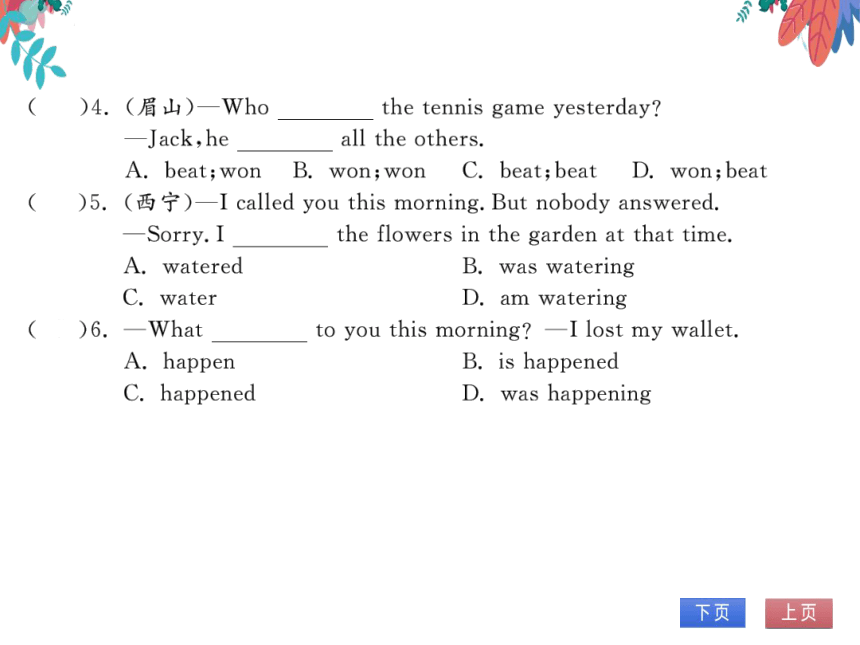 (　　)4. (眉山)—Who ________ the tennis game yesterday?
—Jack, he ________ all the others.
A. beat; won　B. won; won　C. beat; beat　D. won; beat

(　　)5. (西宁)—I called you this morning. But nobody answered.
—Sorry. I ________ the flowers in the garden at that time.
A. watered　B. was watering
C. water　D. am watering

(　　)6. —What ________ to you this morning? —I lost my wallet.
A. happen　B. is happened
C. happened　D. was happening

下页　上页